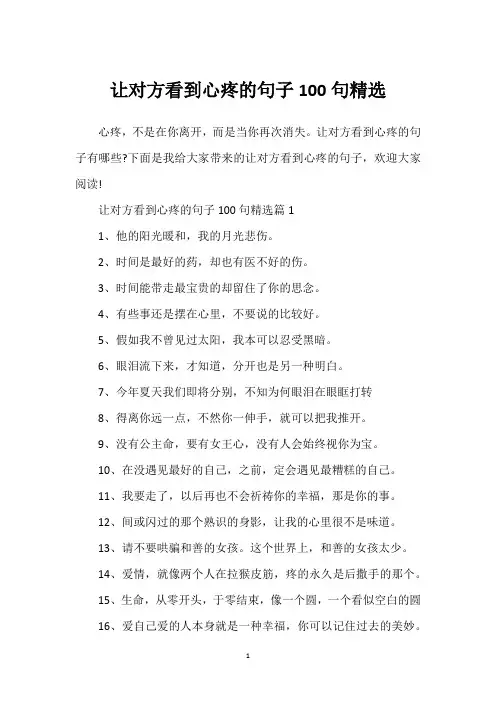 让对方看到心疼的句子 100 句精选

心疼，不是在你离开，而是当你再次消失。让对方看到心疼的句子有哪些?下面是我给大家带来的让对方看到心疼的句子，欢迎大家阅读!

让对方看到心疼的句子 100 句精选篇 1

1、他的阳光暖和，我的月光悲伤。

2、时间是最好的药，却也有医不好的伤。

3、时间能带走最宝贵的却留住了你的思念。

4、有些事还是摆在心里，不要说的比较好。

5、假如我不曾见过太阳，我本可以忍受黑暗。

6、眼泪流下来，才知道，分开也是另一种明白。

7、今年夏天我们即将分别，不知为何眼泪在眼眶打转

8、得离你远一点，不然你一伸手，就可以把我推开。

9、没有公主命，要有女王心，没有人会始终视你为宝。

10、在没遇见最好的自己，之前，定会遇见最糟糕的自己。

11、我要走了，以后再也不会祈祷你的幸福，那是你的事。

12、间或闪过的那个熟识的身影，让我的心里很不是味道。

13、请不要哄骗和善的女孩。这个世界上，和善的女孩太少。

14、爱情，就像两个人在拉猴皮筋，疼的永久是后撒手的那个。

15、生命，从零开头，于零结束，像一个圆，一个看似空白的圆

16、爱自己爱的人本身就是一种幸福，你可以记住过去的美妙。

1